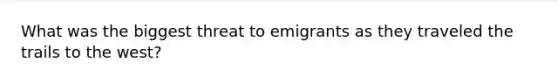 What was the biggest threat to emigrants as they traveled the trails to the west?